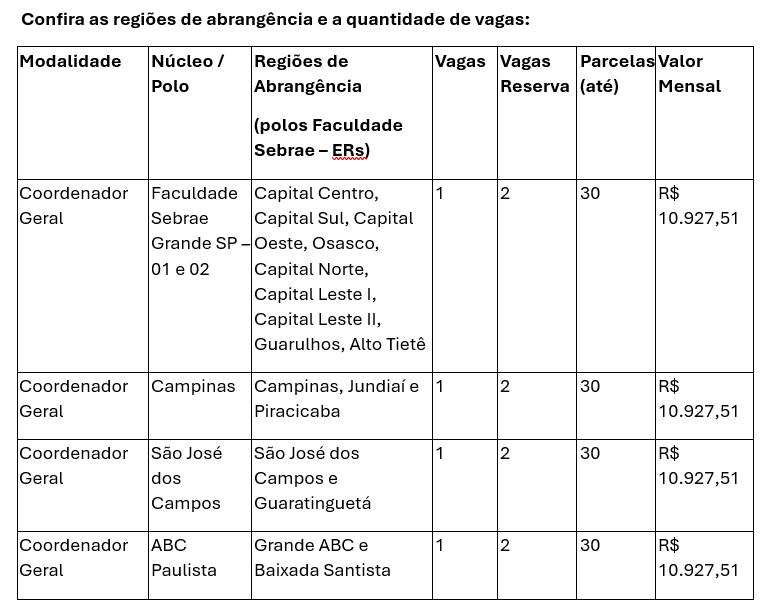 Confira as regiões de abrangência e a quantidade de vagas:

| Modalidade | Núcleo / Polo | Regiões de Abrangência (polos Faculdade Sebrae – ERs) | Vagas | Vagas Reserva | Parcelas (até) | Valor Mensal |
|---|---|---|---|---|---|---|
| Coordenador Geral | Faculdade Sebrae Grande SP – 01 e 02 | Capital Centro, Capital Sul, Capital Oeste, Osasco, Capital Norte, Capital Leste I, Capital Leste II, Guarulhos, Alto Tietê | 1 | 2 | 30 | R$ 10.927,51 |
| Coordenador Geral | Campinas | Campinas, Jundiaí e Piracicaba | 1 | 2 | 30 | R$ 10.927,51 |
| Coordenador Geral | São José dos Campos | São José dos Campos e Guaratinguetá | 1 | 2 | 30 | R$ 10.927,51 |
| Coordenador Geral | ABC Paulista | Grande ABC e Baixada Santista | 1 | 2 | 30 | R$ 10.927,51 |